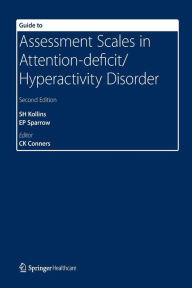 Guide to

Assessment Scales in Attention-deficit/ Hyperactivity Disorder

Second Edition

SH Kollins
EP Sparrow

Editor
CK Conners

Springer Healthcare